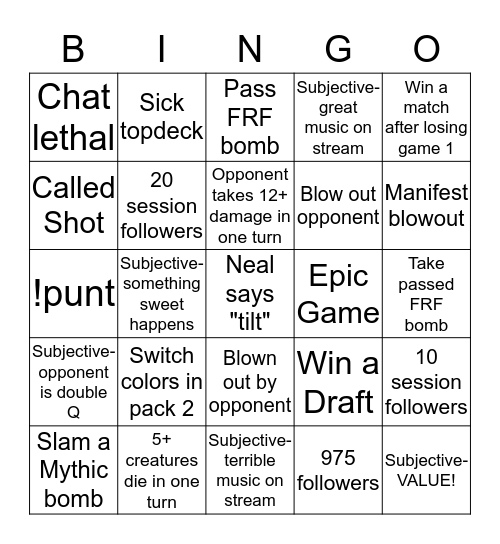 | B | I | N | G | O |
|---|---|---|---|---|
| Chat lethal | Sick topdeck | Pass FRF bomb | Subjective-great music on stream | Win a match after losing game 1 |
| Called Shot | 20 session followers | Opponent takes 12+ damage in one turn | Blow out opponent | Manifest blowout |
| !punt | Subjective-something sweet happens | Neal says "tilt" | Epic Game | Take passed FRF bomb |
| Subjective-opponent is double Q | Switch colors in pack 2 | Blown out by opponent | Win a Draft | 10 session followers |
| Slam a Mythic bomb | 5+ creatures die in one turn | Subjective-terrible music on stream | 975 followers | Subjective-VALUE! |